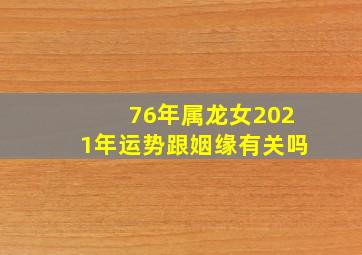 76年属龙女2021年运势跟姻缘有关吗